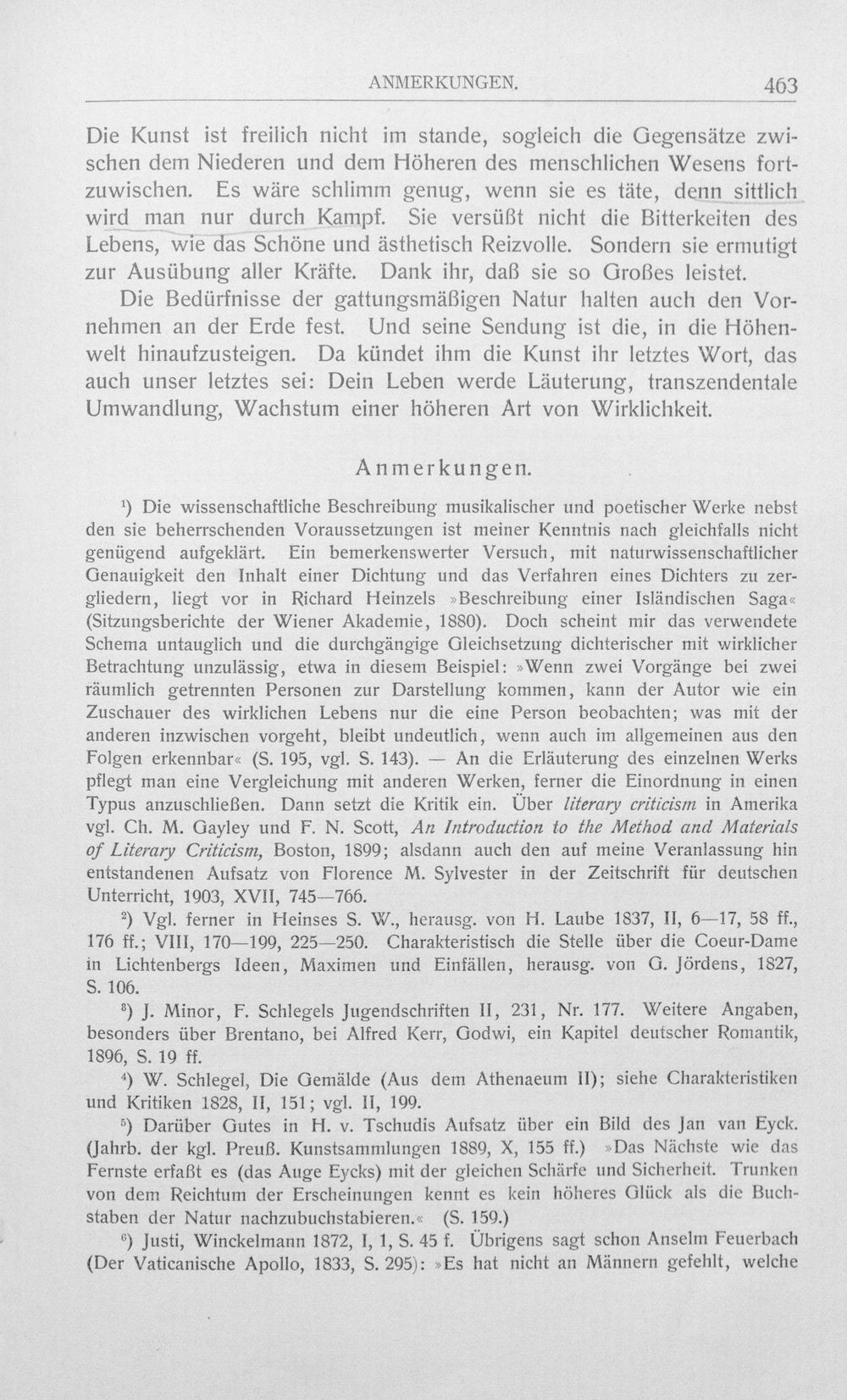 ANMERKUNGEN. 463

Die Kunst ist freilich nicht im stande, sogleich die Gegensätze zwischen dem Niederen und dem Höheren des menschlichen Wesens fortzuwischen. Es wäre schlimm genug, wenn sie es täte, denn sittlich wird man nur durch Kampf. Sie versüßt nicht die Bitterkeiten des Lebens, wie das Schöne und ästhetisch Reizvolle. Sondern sie ermutigt zur Ausübung aller Kräfte. Dank ihr, daß sie so Großes leistet.

Die Bedürfnisse der gattungsmäßigen Natur halten auch den Vornehmen an der Erde fest. Und seine Sendung ist die, in die Höhenwelt hinaufzusteigen. Da kündet ihm die Kunst ihr letztes Wort, das auch unser letztes sei: Dein Leben werde Läuterung, transzendentale Umwandlung, Wachstum einer höheren Art von Wirklichkeit.

Anmerkungen.

$^{1}$) Die wissenschaftliche Beschreibung musikalischer und poetischer Werke nebst den sie beherrschenden Voraussetzungen ist meiner Kenntnis nach gleichfalls nicht genügend aufgeklärt. Ein bemerkenswerter Versuch, mit naturwissenschaftlicher Genauigkeit den Inhalt einer Dichtung und das Verfahren eines Dichters zu zergliedern, liegt vor in Richard Heinzels »Beschreibung einer Isländischen Saga« (Sitzungsberichte der Wiener Akademie, 1880). Doch scheint mir das verwendete Schema untauglich und die durchgängige Gleichsetzung dichterischer mit wirklicher Betrachtung unzulässig, etwa in diesem Beispiel: »Wenn zwei Vorgänge bei zwei räumlich getrennten Personen zur Darstellung kommen, kann der Autor wie ein Zuschauer des wirklichen Lebens nur die eine Person beobachten; was mit der anderen inzwischen vorgeht, bleibt undeutlich, wenn auch im allgemeinen aus den Folgen erkennbar« (S. 195, vgl. S. 143). — An die Erläuterung des einzelnen Werks pflegt man eine Vergleichung mit anderen Werken, ferner die Einordnung in einen Typus anzuschließen. Dann setzt die Kritik ein. Über literary criticism in Amerika vgl. Ch. M. Gayley und F. N. Scott, An Introduction to the Method and Materials of Literary Criticism, Boston, 1899; alsdann auch den auf meine Veranlassung hin entstandenen Aufsatz von Florence M. Sylvester in der Zeitschrift für deutschen Unterricht, 1903, XVII, 745—766.

$^{2}$) Vgl. ferner in Heinses S. W., herausg. von H. Laube 1837, II, 6—17, 58 ff., 176 ff.; VIII, 170—199, 225—250. Charakteristisch die Stelle über die Coeur-Dame in Lichtenbergs Ideen, Maximen und Einfällen, herausg. von G. Jördens, 1827, S. 106.

$^{3}$) J. Minor, F. Schlegels Jugendschriften II, 231, Nr. 177. Weitere Angaben, besonders über Brentano, bei Alfred Kerr, Godwi, ein Kapitel deutscher Romantik, 1896, S. 19 ff.

$^{4}$) W. Schlegel, Die Gemälde (Aus dem Athenaeum II); siehe Charakteristiken und Kritiken 1828, II, 151; vgl. II, 199.

$^{5}$) Darüber Gutes in H. v. Tschudis Aufsatz über ein Bild des Jan van Eyck. (Jahrb. der kgl. Preuß. Kunstsammlungen 1889, X, 155 ff.) »Das Nächste wie das Fernste erfaßt es (das Auge Eycks) mit der gleichen Schärfe und Sicherheit. Trunken von dem Reichtum der Erscheinungen kennt es kein höheres Glück als die Buchstaben der Natur nachzubuchstabieren.« (S. 159.)

$^{6}$) Justi, Winckelmann 1872, I, 1, S. 45 f. Übrigens sagt schon Anselm Feuerbach (Der Vaticanische Apollo, 1833, S. 295): »Es hat nicht an Männern gefehlt, welche